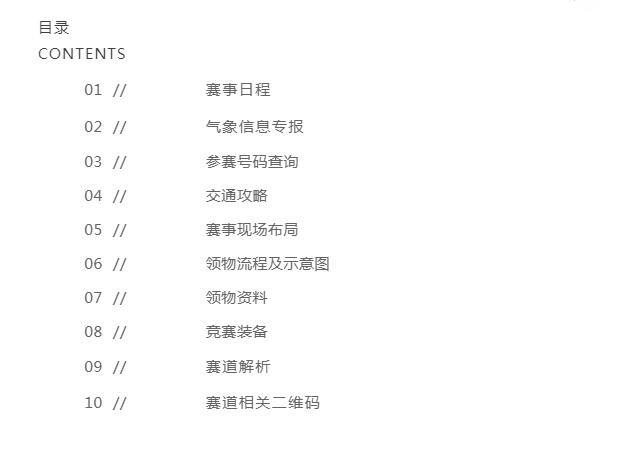 目录
CONTENTS

01 // 赛事日程

02 // 气象信息专报

03 // 参赛号码查询

04 // 交通攻略

05 // 赛事现场布局

06 // 领物流程及示意图

07 // 领物资料

08 // 竞赛装备

09 // 赛道解析

10 // 赛道相关二维码